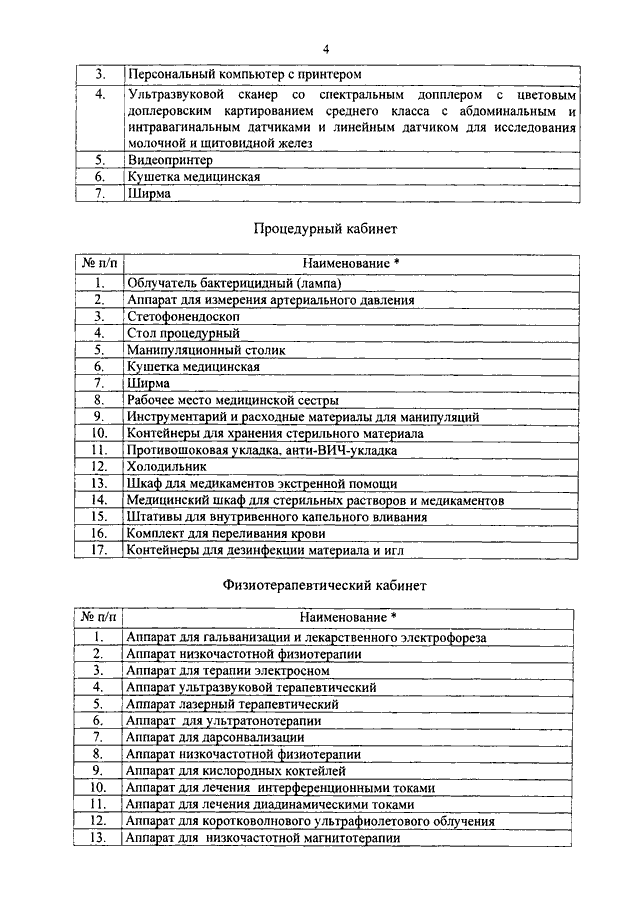 4

| | |
|---|---|
| 3. | Персональный компьютер с принтером |
| 4. | Ультразвуковой сканер со спектральным допплером с цветовым доплеровским картированием среднего класса с абдоминальным и интравагинальным датчиками и линейным датчиком для исследования молочной и щитовидной желез |
| 5. | Видеопринтер |
| 6. | Кушетка медицинская |
| 7. | Ширма |

Процедурный кабинет

| № п/п | Наименование * |
|---|---|
| 1. | Облучатель бактерицидный (лампа) |
| 2. | Аппарат для измерения артериального давления |
| 3. | Стетофонендоскоп |
| 4. | Стол процедурный |
| 5. | Манипуляционный столик |
| 6. | Кушетка медицинская |
| 7. | Ширма |
| 8. | Рабочее место медицинской сестры |
| 9. | Инструментарий и расходные материалы для манипуляций |
| 10. | Контейнеры для хранения стерильного материала |
| 11. | Противошоковая укладка, анти-ВИЧ-укладка |
| 12. | Холодильник |
| 13. | Шкаф для медикаментов экстренной помощи |
| 14. | Медицинский шкаф для стерильных растворов и медикаментов |
| 15. | Штативы для внутривенного капельного вливания |
| 16. | Комплект для переливания крови |
| 17. | Контейнеры для дезинфекции материала и игл |

Физиотерапевтический кабинет

| № п/п | Наименование * |
|---|---|
| 1. | Аппарат для гальванизации и лекарственного электрофореза |
| 2. | Аппарат низкочастотной физиотерапии |
| 3. | Аппарат для терапии электросном |
| 4. | Аппарат ультразвуковой терапевтический |
| 5. | Аппарат лазерный терапевтический |
| 6. | Аппарат для ультратонотерапии |
| 7. | Аппарат для дарсонвализации |
| 8. | Аппарат низкочастотной физиотерапии |
| 9. | Аппарат для кислородных коктейлей |
| 10. | Аппарат для лечения интерференционными токами |
| 11. | Аппарат для лечения диадинамическими токами |
| 12. | Аппарат для коротковолнового ультрафиолетового облучения |
| 13. | Аппарат для низкочастотной магнитотерапии |